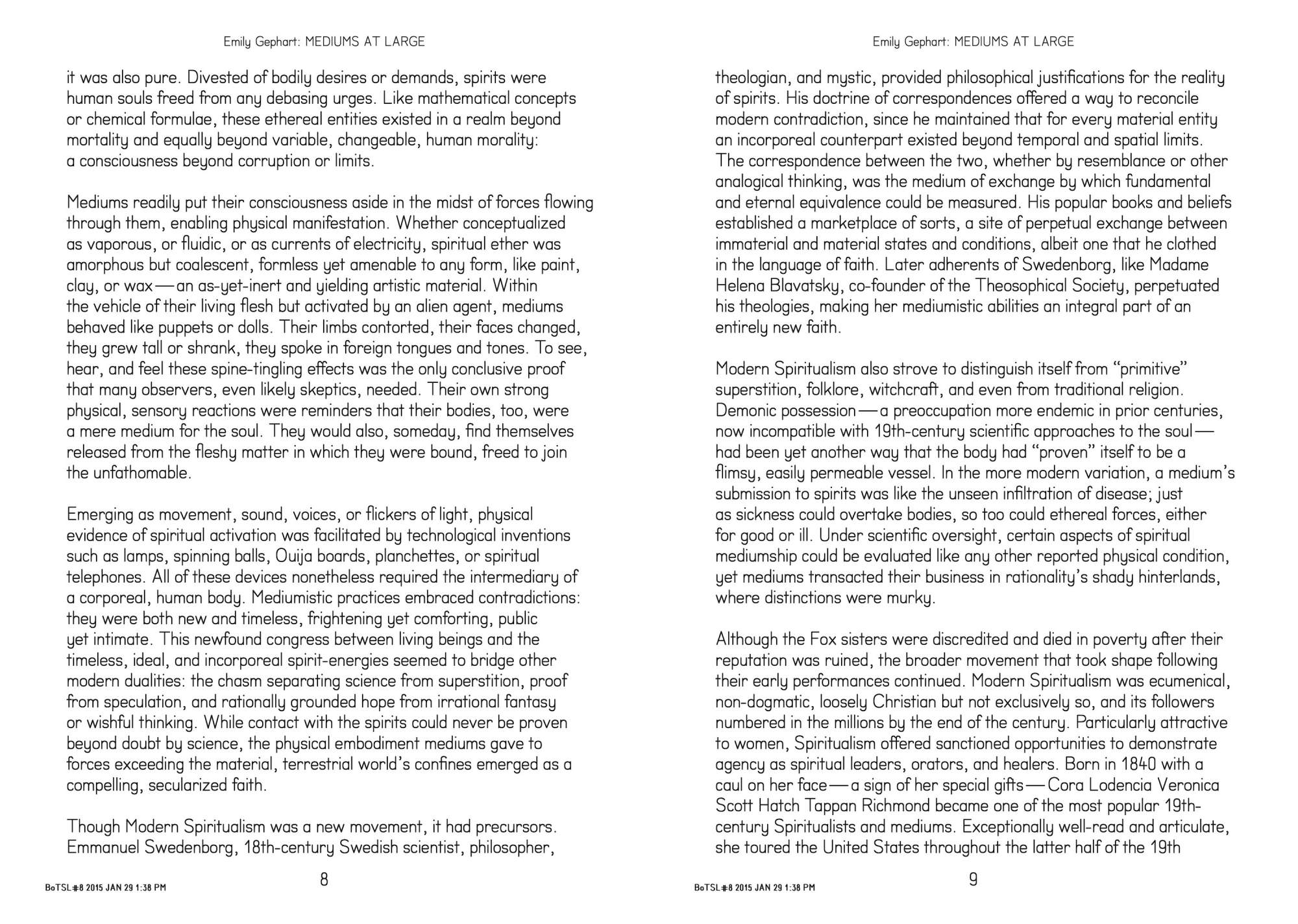 Emily Gephart: MEDIUMS AT LARGE

it was also pure. Divested of bodily desires or demands, spirits were human souls freed from any debasing urges. Like mathematical concepts or chemical formulae, these ethereal entities existed in a realm beyond mortality and equally beyond variable, changeable, human morality: a consciousness beyond corruption or limits.

Mediums readily put their consciousness aside in the midst of forces flowing through them, enabling physical manifestation. Whether conceptualized as vaporous, or fluidic, or as currents of electricity, spiritual ether was amorphous but coalescent, formless yet amenable to any form, like paint, clay, or wax—an as-yet-inert and yielding artistic material. Within the vehicle of their living flesh but activated by an alien agent, mediums behaved like puppets or dolls. Their limbs contorted, their faces changed, they grew tall or shrank, they spoke in foreign tongues and tones. To see, hear, and feel these spine-tingling effects was the only conclusive proof that many observers, even likely skeptics, needed. Their own strong physical, sensory reactions were reminders that their bodies, too, were a mere medium for the soul. They would also, someday, find themselves released from the fleshy matter in which they were bound, freed to join the unfathomable.

Emerging as movement, sound, voices, or flickers of light, physical evidence of spiritual activation was facilitated by technological inventions such as lamps, spinning balls, Ouija boards, planchettes, or spiritual telephones. All of these devices nonetheless required the intermediary of a corporeal, human body. Mediumistic practices embraced contradictions: they were both new and timeless, frightening yet comforting, public yet intimate. This newfound congress between living beings and the timeless, ideal, and incorporeal spirit-energies seemed to bridge other modern dualities: the chasm separating science from superstition, proof from speculation, and rationally grounded hope from irrational fantasy or wishful thinking. While contact with the spirits could never be proven beyond doubt by science, the physical embodiment mediums gave to forces exceeding the material, terrestrial world's confines emerged as a compelling, secularized faith.

Though Modern Spiritualism was a new movement, it had precursors. Emmanuel Swedenborg, 18th-century Swedish scientist, philosopher,

BoTSL#8 2015 JAN 29 1:38 PM
8

Emily Gephart: MEDIUMS AT LARGE

theologian, and mystic, provided philosophical justifications for the reality of spirits. His doctrine of correspondences offered a way to reconcile modern contradiction, since he maintained that for every material entity an incorporeal counterpart existed beyond temporal and spatial limits. The correspondence between the two, whether by resemblance or other analogical thinking, was the medium of exchange by which fundamental and eternal equivalence could be measured. His popular books and beliefs established a marketplace of sorts, a site of perpetual exchange between immaterial and material states and conditions, albeit one that he clothed in the language of faith. Later adherents of Swedenborg, like Madame Helena Blavatsky, co-founder of the Theosophical Society, perpetuated his theologies, making her mediumistic abilities an integral part of an entirely new faith.

Modern Spiritualism also strove to distinguish itself from "primitive" superstition, folklore, witchcraft, and even from traditional religion. Demonic possession—a preoccupation more endemic in prior centuries, now incompatible with 19th-century scientific approaches to the soul—had been yet another way that the body had "proven" itself to be a flimsy, easily permeable vessel. In the more modern variation, a medium's submission to spirits was like the unseen infiltration of disease; just as sickness could overtake bodies, so too could ethereal forces, either for good or ill. Under scientific oversight, certain aspects of spiritual mediumship could be evaluated like any other reported physical condition, yet mediums transacted their business in rationality's shady hinterlands, where distinctions were murky.

Although the Fox sisters were discredited and died in poverty after their reputation was ruined, the broader movement that took shape following their early performances continued. Modern Spiritualism was ecumenical, non-dogmatic, loosely Christian but not exclusively so, and its followers numbered in the millions by the end of the century. Particularly attractive to women, Spiritualism offered sanctioned opportunities to demonstrate agency as spiritual leaders, orators, and healers. Born in 1840 with a caul on her face—a sign of her special gifts—Cora Lodencia Veronica Scott Hatch Tappan Richmond became one of the most popular 19th-century Spiritualists and mediums. Exceptionally well-read and articulate, she toured the United States throughout the latter half of the 19th

BoTSL#8 2015 JAN 29 1:38 PM
9